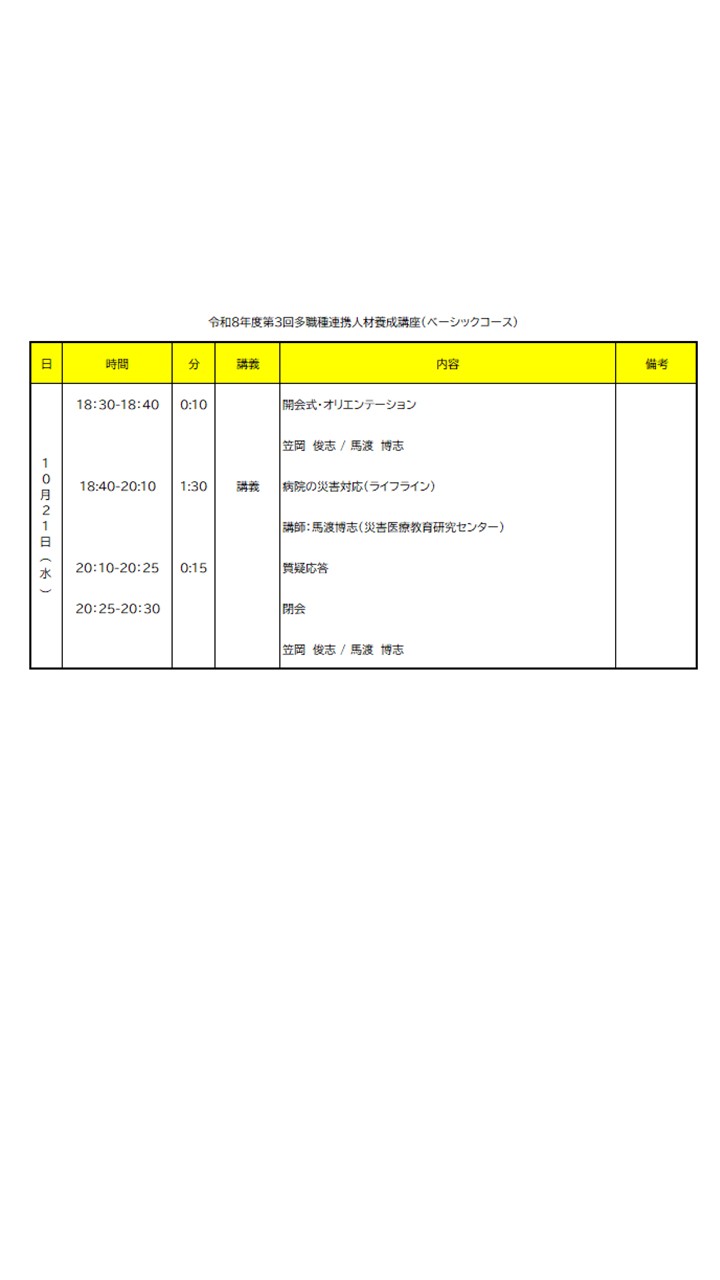 令和8年度第3回多職種連携人材養成講座(ベーシックコース)

| 日 | 時間 | 分 | 講義 | 内容 | 備考 |
|---|---|---|---|---|---|
| 10月21日(水) | 18:30-18:40 | 0:10 | | 開会式・オリエンテーション | |
| | | | | 笠岡 俊志 / 馬渡 博志 | |
| | 18:40-20:10 | 1:30 | 講義 | 病院の災害対応(ライフライン) | |
| | | | | 講師:馬渡博志(災害医療教育研究センター) | |
| | 20:10-20:25 | 0:15 | | 質疑応答 | |
| | 20:25-20:30 | | | 閉会 | |
| | | | | 笠岡 俊志 / 馬渡 博志 | |